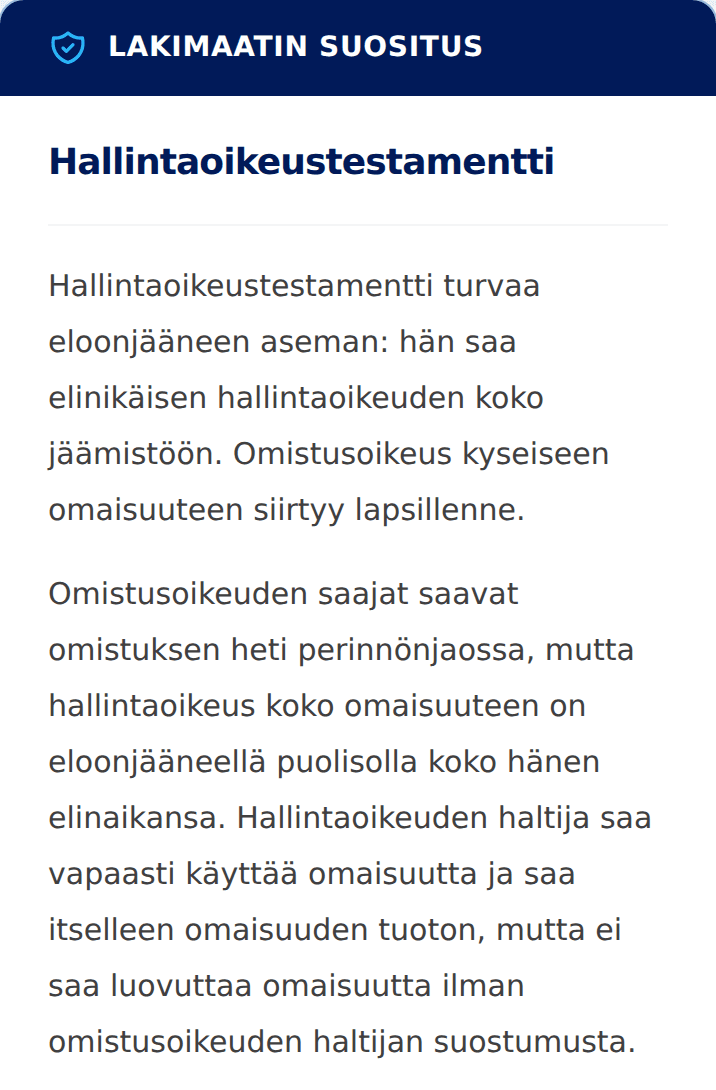 LAKIMAATIN SUOSITUS

Hallintaoikeustestamentti

Hallintaoikeustestamentti turvaa eloonjääneen aseman: hän saa elinikäisen hallintaoikeuden koko jäämistöön. Omistusoikeus kyseiseen omaisuuteen siirtyy lapsillenne.

Omistusoikeuden saajat saavat omistuksen heti perinnönjaossa, mutta hallintaoikeus koko omaisuuteen on eloonjääneellä puolisolla koko hänen elinaikansa. Hallintaoikeuden haltija saa vapaasti käyttää omaisuutta ja saa itselleen omaisuuden tuoton, mutta ei saa luovuttaa omaisuutta ilman omistusoikeuden haltijan suostumusta.